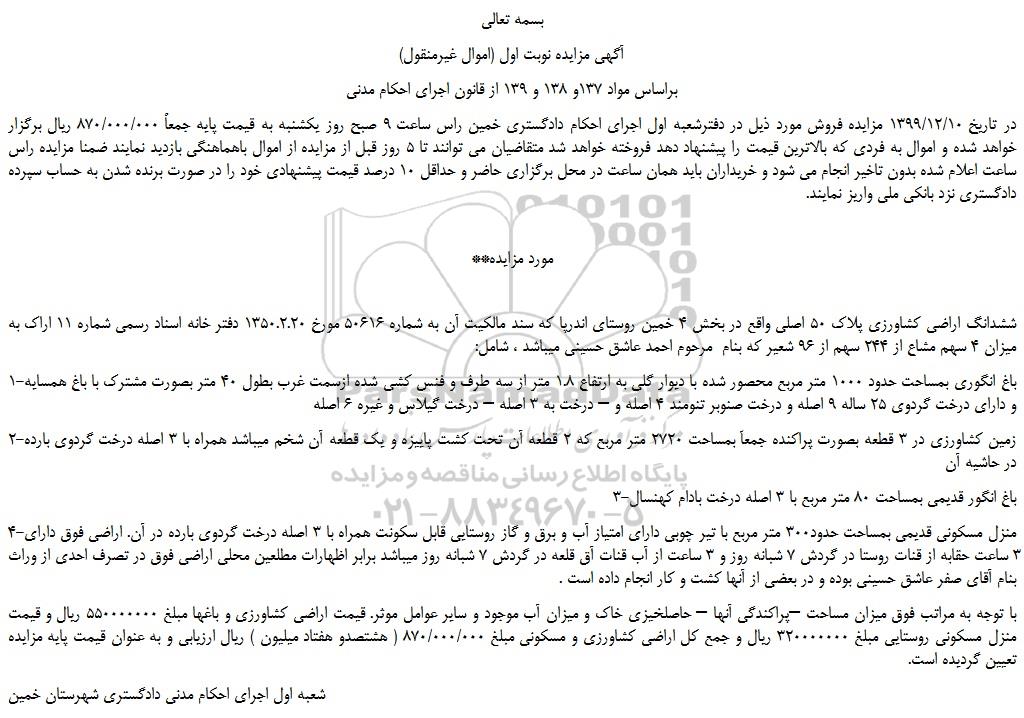 بسمه تعالی

آگهی مزایده نوبت اول (اموال غیرمنقول)

براساس مواد ۱۳۷و ۱۳۸ و ۱۳۹ از قانون اجرای احکام مدنی

در تاریخ ۱۳۹۹/۱۲/۱۰ مزایده فروش مورد ذیل در دفترشعبه اول اجرای احکام دادگستری خمین راس ساعت ۹ صبح روز یکشنبه به قیمت پایه جمعاً ۸۷۰/۰۰۰/۰۰۰ ریال برگزار خواهد شده و اموال به فردی که بالاترین قیمت را پیشنهاد دهد فروخته خواهد شد متقاضیان می توانند تا ۵ روز قبل از مزایده از اموال باهماهنگی بازدید نمایند ضمنا مزایده راس ساعت اعلام شده بدون تاخیر انجام می شود و خریداران باید همان ساعت در محل برگزاری حاضر و حداقل ۱۰ درصد قیمت پیشنهادی خود را در صورت برنده شدن به حساب سپرده دادگستری نزد بانکی ملی واریز نمایند.

مورد مزایده**

ششدانگ اراضی کشاورزی پلاک ۵۰ اصلی واقع در بخش ۴ خمین روستای اندریا که سند مالکیت آن به شماره ۵۰۶۱۶ مورخ ۱۳۵۰.۲.۲۰ دفتر خانه اسناد رسمی شماره ۱۱ اراک به میزان ۴ سهم مشاع از ۲۴۴ سهم از ۹۶ شعیر که بنام مرحوم احمد عاشق حسینی میباشد ، شامل:

باغ انگوری بمساحت حدود ۱۰۰۰ متر مربع محصور شده با دیوار گلی به ارتفاع ۱.۸ متر از سه طرف و فنس کشی شده ازسمت غرب بطول ۴۰ متر بصورت مشترک با باغ همسایه-۱ و دارای درخت گردوی ۲۵ ساله ۹ اصله و درخت صنوبر تنومند ۴ اصله و – درخت به ۳ اصله – درخت گیلاس و غیره ۶ اصله

زمین کشاورزی در ۳ قطعه بصورت پراکنده جمعاً بمساحت ۲۷۲۰ متر مربع که ۲ قطعه آن تحت کشت پاییزه و یک قطعه آن شخم میباشد همراه با ۳ اصله درخت گردوی بارده-۲ در حاشیه آن

باغ انگور قدیمی بمساحت ۸۰ متر مربع با ۳ اصله درخت بادام کهنسال-۳

منزل مسکونی قدیمی بمساحت حدود۳۰۰ متر مربع با تیر چوبی دارای امتیاز آب و برق و گاز روستایی قابل سکونت همراه با ۳ اصله درخت گردوی بارده در آن. اراضی فوق دارای-۴ ۳ ساعت حقابه از قنات روستا در گردش ۷ شبانه روز و ۳ ساعت از آب قنات آق قلعه در گردش ۷ شبانه روز میباشد برابر اظهارات مطلعین محلی اراضی فوق در تصرف احدی از وراث بنام آقای صفر عاشق حسینی بوده و در بعضی از آنها کشت و کار انجام داده است .

با توجه به مراتب فوق میزان مساحت –پراکندگی آنها – حاصلخیزی خاک و میزان آب موجود و سایر عوامل موثر. قیمت اراضی کشاورزی و باغها مبلغ ۵۵۰۰۰۰۰۰۰ ریال و قیمت منزل مسکونی روستایی مبلغ ۳۲۰۰۰۰۰۰۰ ریال و جمع کل اراضی کشاورزی و مسکونی مبلغ ۸۷۰/۰۰۰/۰۰۰ ( هشتصدو هفتاد میلیون ) ریال ارزیابی و به عنوان قیمت پایه مزایده تعیین گردیده است.

شعبه اول اجرای احکام مدنی دادگستری شهرستان خمین

پایگاه اطلاع رسانی مناقصه و مزایده
۰۲۱-۸۸۳۴۹۶۷۰-۵